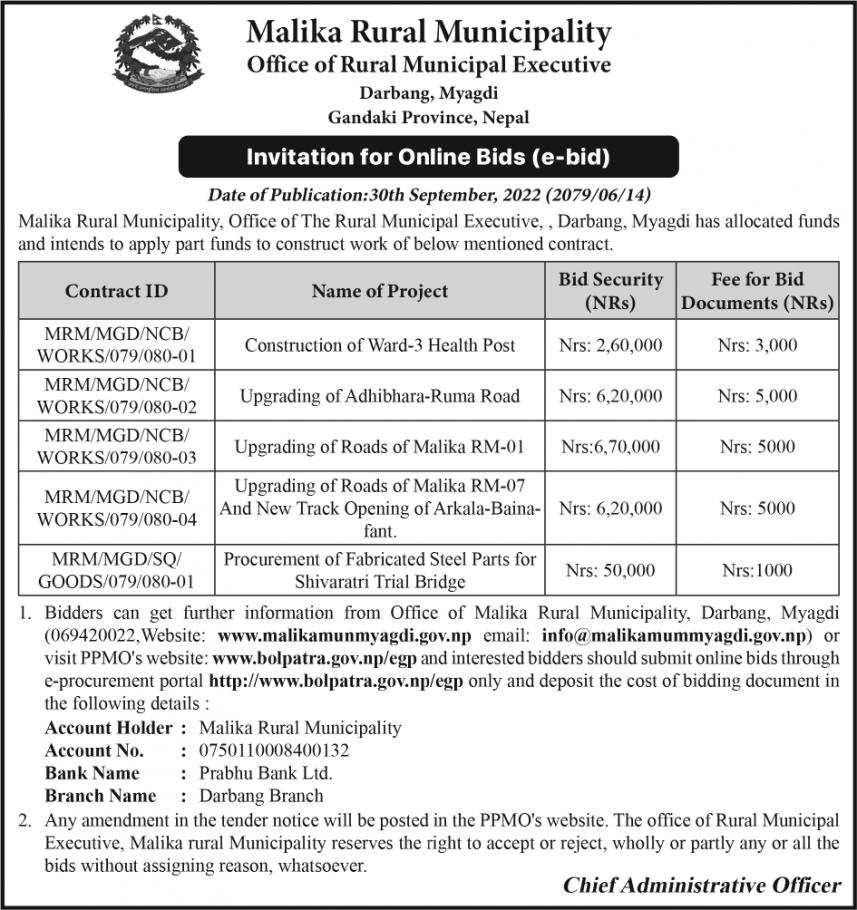 Malika Rural Municipality
Office of Rural Municipal Executive
Darbang, Myagdi
Gandaki Province, Nepal

Invitation for Online Bids (e-bid)

Date of Publication:30th September, 2022 (2079/06/14)

Malika Rural Municipality, Office of The Rural Municipal Executive, , Darbang, Myagdi has allocated funds and intends to apply part funds to construct work of below mentioned contract.

| Contract ID | Name of Project | Bid Security (NRs) | Fee for Bid Documents (NRs) |
|---|---|---|---|
| MRM/MGD/NCB/ WORKS/079/080-01 | Construction of Ward-3 Health Post | Nrs: 2,60,000 | Nrs: 3,000 |
| MRM/MGD/NCB/ WORKS/079/080-02 | Upgrading of Adhibhara-Ruma Road | Nrs: 6,20,000 | Nrs: 5,000 |
| MRM/MGD/NCB/ WORKS/079/080-03 | Upgrading of Roads of Malika RM-01 | Nrs:6,70,000 | Nrs: 5000 |
| MRM/MGD/NCB/ WORKS/079/080-04 | Upgrading of Roads of Malika RM-07 And New Track Opening of Arkala-Bainafant. | Nrs: 6,20,000 | Nrs: 5000 |
| MRM/MGD/SQ/ GOODS/079/080-01 | Procurement of Fabricated Steel Parts for Shivaratri Trial Bridge | Nrs: 50,000 | Nrs:1000 |

1. Bidders can get further information from Office of Malika Rural Municipality, Darbang, Myagdi (069420022,Website: www.malikamunmyagdi.gov.np email: info@malikamummyagdi.gov.np) or visit PPMO's website: www.bolpatra.gov.np/egp and interested bidders should submit online bids through e-procurement portal http://www.bolpatra.gov.np/egp only and deposit the cost of bidding document in the following details :
Account Holder : Malika Rural Municipality
Account No. : 0750110008400132
Bank Name : Prabhu Bank Ltd.
Branch Name : Darbang Branch
2. Any amendment in the tender notice will be posted in the PPMO's website. The office of Rural Municipal Executive, Malika rural Municipality reserves the right to accept or reject, wholly or partly any or all the bids without assigning reason, whatsoever.

Chief Administrative Officer